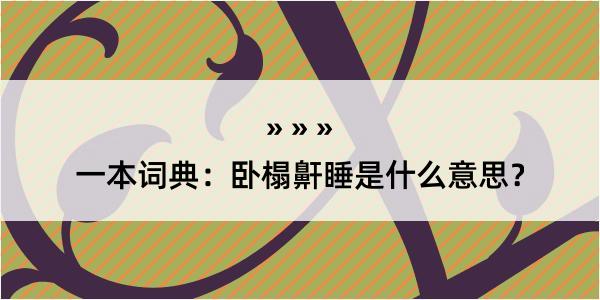 » » »

一本词典：卧榻鼾睡是什么意思？